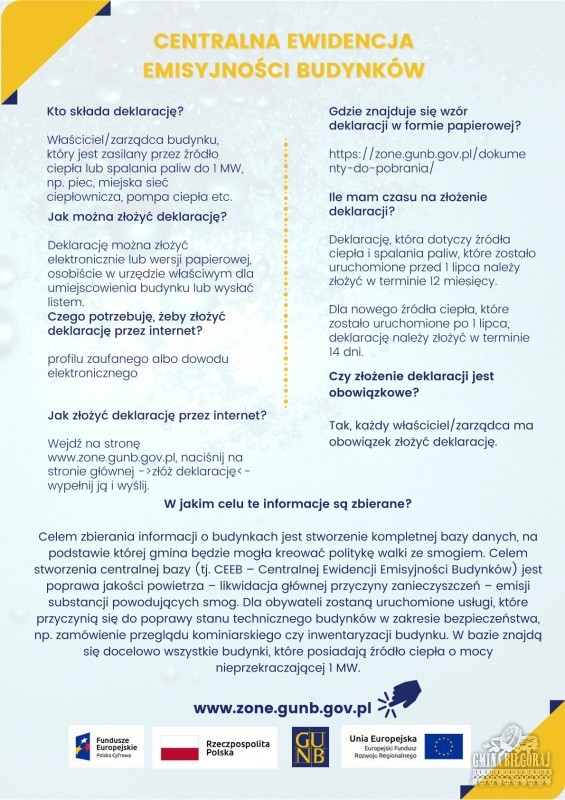 CENTRALNA EWIDENCJA
EMISYJNOŚCI BUDYNKÓW

Kto składa deklarację?

Właściciel/zarządca budynku, który jest zasilany przez źródło ciepła lub spalania paliw do 1 MW, np. piec, miejska sieć ciepłownicza, pompa ciepła etc.

Jak można złożyć deklarację?

Deklarację można złożyć elektronicznie lub wersji papierowej, osobiście w urzędzie właściwym dla umiejscowienia budynku lub wysłać listem.

Czego potrzebuję, żeby złożyć deklarację przez internet?

profilu zaufanego albo dowodu elektronicznego

Jak złożyć deklarację przez internet?

Wejdź na stronę www.zone.gunb.gov.pl, naciśnij na stronie głównej ->złóż deklarację<- wypełnij ją i wyślij.

Gdzie znajduje się wzór deklaracji w formie papierowej?

https://zone.gunb.gov.pl/dokumenty-do-pobrania/

Ile mam czasu na złożenie deklaracji?

Deklarację, która dotyczy źródła ciepła i spalania paliw, które zostało uruchomione przed 1 lipca należy złożyć w terminie 12 miesięcy.

Dla nowego źródła ciepła, które zostało uruchomione po 1 lipca, deklarację należy złożyć w terminie 14 dni.

Czy złożenie deklaracji jest obowiązkowe?

Tak, każdy właściciel/zarządca ma obowiązek złożyć deklarację.

W jakim celu te informacje są zbierane?

Celem zbierania informacji o budynkach jest stworzenie kompletnej bazy danych, na podstawie której gmina będzie mogła kreować politykę walki ze smogiem. Celem stworzenia centralnej bazy (tj. CEEB – Centralnej Ewidencji Emisyjności Budynków) jest poprawa jakości powietrza – likwidacja głównej przyczyny zanieczyszczeń – emisji substancji powodujących smog. Dla obywateli zostaną uruchomione usługi, które przyczynią się do poprawy stanu technicznego budynków w zakresie bezpieczeństwa, np. zamówienie przeglądu kominiarskiego czy inwentaryzacji budynku. W bazie znajdą się docelowo wszystkie budynki, które posiadają źródło ciepła o mocy nieprzekraczającej 1 MW.

www.zone.gunb.gov.pl

Fundusze Europejskie Polska Cyfrowa

Rzeczpospolita Polska

GUNB

Unia Europejska Europejski Fundusz Rozwoju Regionalnego

GMINA BIŁGORAJ